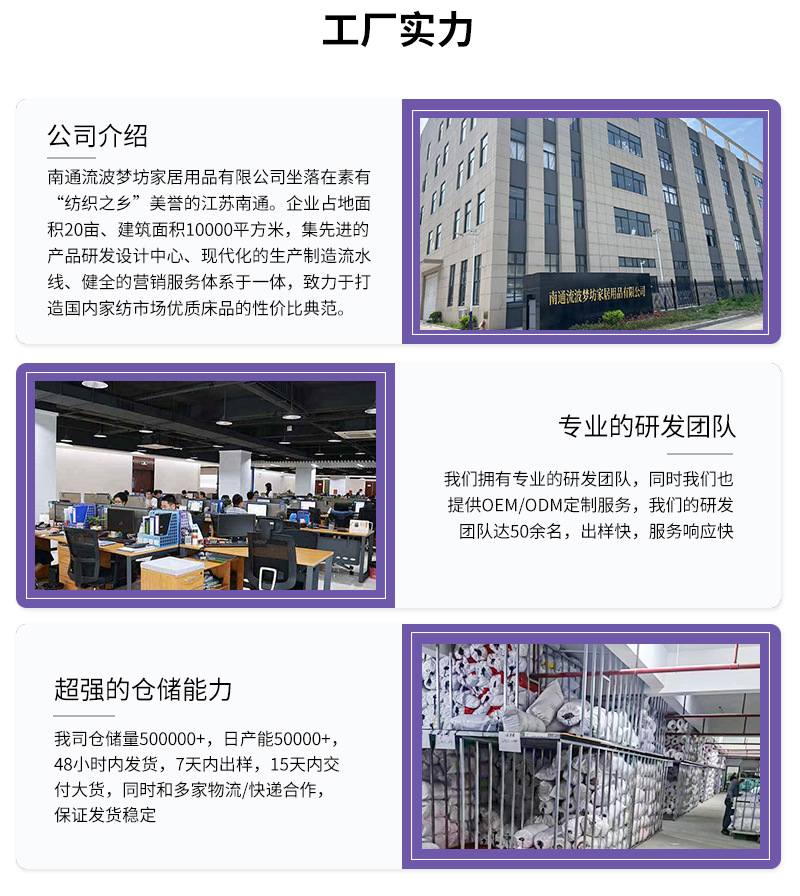 工厂实力

公司介绍

南通流波梦坊家居用品有限公司坐落在素有“纺织之乡”美誉的江苏南通。企业占地面积20亩、建筑面积10000平方米，集先进的产品研发设计中心、现代化的生产制造流水线、健全的营销服务体系于一体，致力于打造国内家纺市场优质床品的性价比典范。

南通流波梦坊家居用品有限公司

专业的研发团队

我们拥有专业的研发团队，同时我们也提供OEM/ODM定制服务，我们的研发团队达50余名，出样快，服务响应快

超强的仓储能力

我司仓储量500000+，日产能50000+，48小时内发货，7天内出样，15天内交付大货，同时和多家物流/快递合作，保证发货稳定